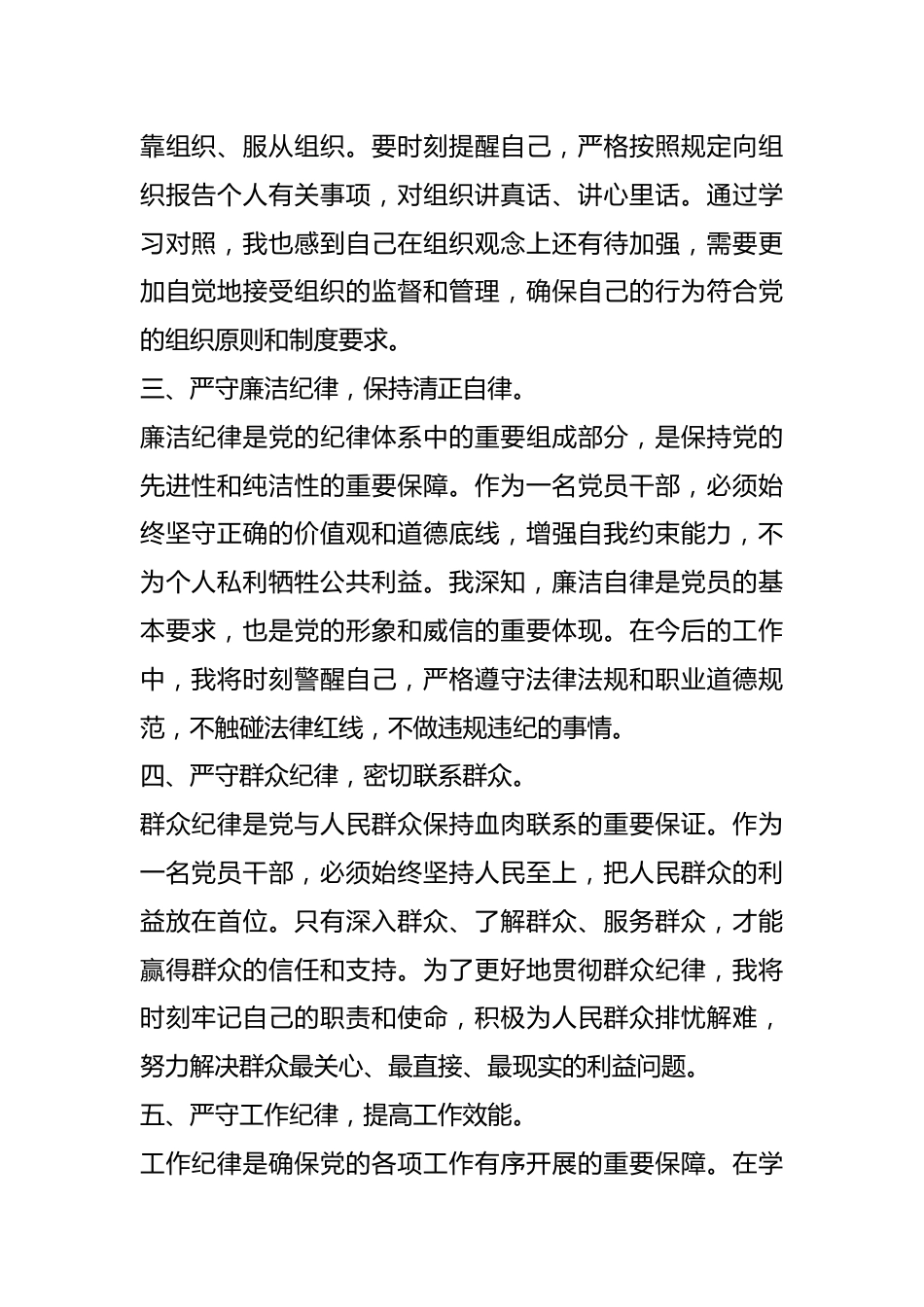 靠组织、服从组织。要时刻提醒自己，严格按照规定向组织报告个人有关事项，对组织讲真话、讲心里话。通过学习对照，我也感到自己在组织观念上还有待加强，需要更加自觉地接受组织的监督和管理，确保自己的行为符合党的组织原则和制度要求。

三、严守廉洁纪律，保持清正自律。

廉洁纪律是党的纪律体系中的重要组成部分，是保持党的先进性和纯洁性的重要保障。作为一名党员干部，必须始终坚守正确的价值观和道德底线，增强自我约束能力，不为个人私利牺牲公共利益。我深知，廉洁自律是党员的基本要求，也是党的形象和威信的重要体现。在今后的工作中，我将时刻警醒自己，严格遵守法律法规和职业道德规范，不触碰法律红线，不做违规违纪的事情。

四、严守群众纪律，密切联系群众。

群众纪律是党与人民群众保持血肉联系的重要保证。作为一名党员干部，必须始终坚持人民至上，把人民群众的利益放在首位。只有深入群众、了解群众、服务群众，才能赢得群众的信任和支持。为了更好地贯彻群众纪律，我将时刻牢记自己的职责和使命，积极为人民群众排忧解难，努力解决群众最关心、最直接、最现实的利益问题。

五、严守工作纪律，提高工作效能。

工作纪律是确保党的各项工作有序开展的重要保障。在学